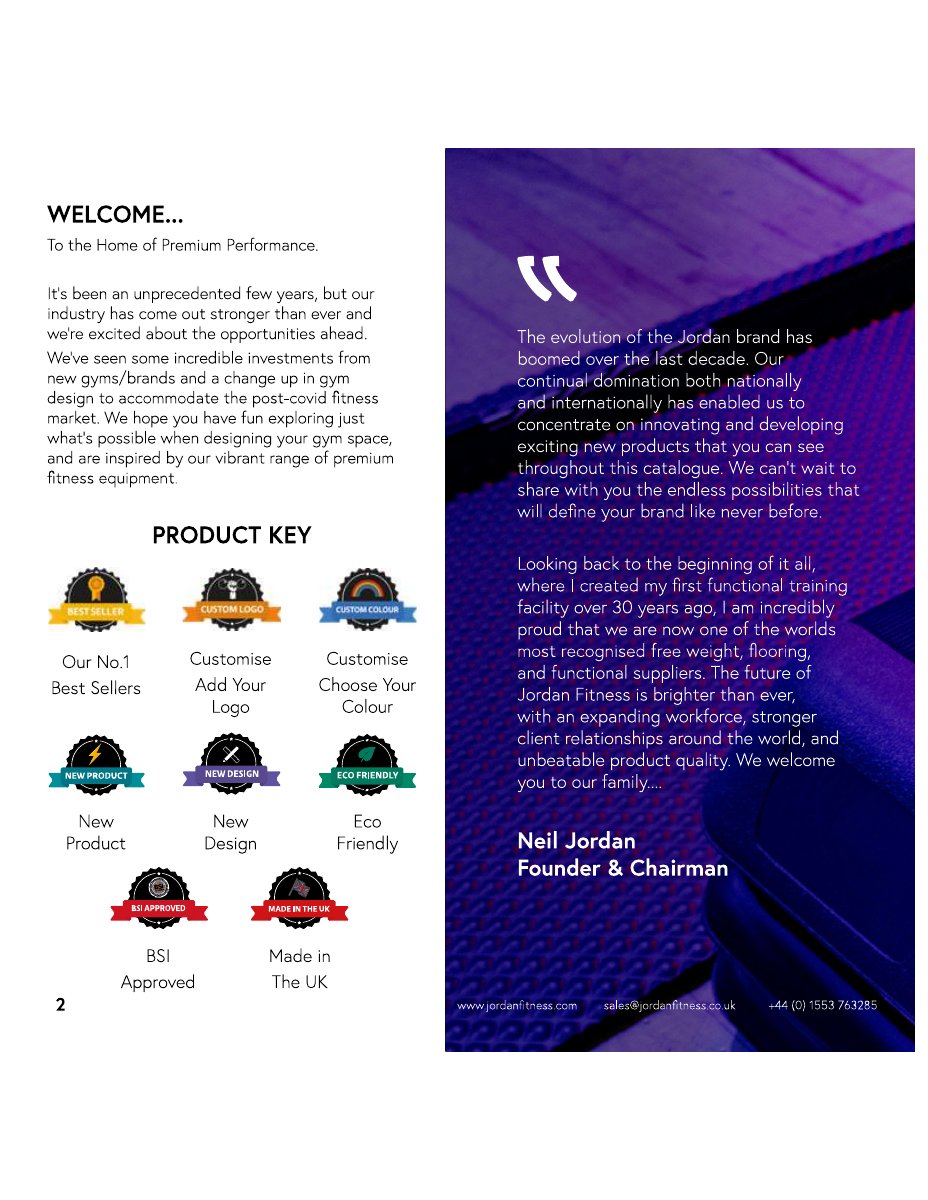 WELCOME...
To the Home of Premium Performance.

It's been an unprecedented few years, but our industry has come out stronger than ever and we're excited about the opportunities ahead.

We've seen some incredible investments from new gyms/brands and a change up in gym design to accommodate the post-covid fitness market. We hope you have fun exploring just what's possible when designing your gym space, and are inspired by our vibrant range of premium fitness equipment.

PRODUCT KEY

BEST SELLER
Our No.1 Best Sellers

CUSTOM LOGO
Customise Add Your Logo

CUSTOM COLOUR
Customise Choose Your Colour

NEW PRODUCT
New Product

NEW DESIGN
New Design

ECO FRIENDLY
Eco Friendly

BSI APPROVED
BSI Approved

MADE IN THE UK
Made in The UK

2

The evolution of the Jordan brand has boomed over the last decade. Our continual domination both nationally and internationally has enabled us to concentrate on innovating and developing exciting new products that you can see throughout this catalogue. We can't wait to share with you the endless possibilities that will define your brand like never before.

Looking back to the beginning of it all, where I created my first functional training facility over 30 years ago, I am incredibly proud that we are now one of the worlds most recognised free weight, flooring, and functional suppliers. The future of Jordan Fitness is brighter than ever, with an expanding workforce, stronger client relationships around the world, and unbeatable product quality. We welcome you to our family....

Neil Jordan
Founder & Chairman

www.jordanfitness.com sales@jordanfitness.co.uk +44 (0) 1553 763285